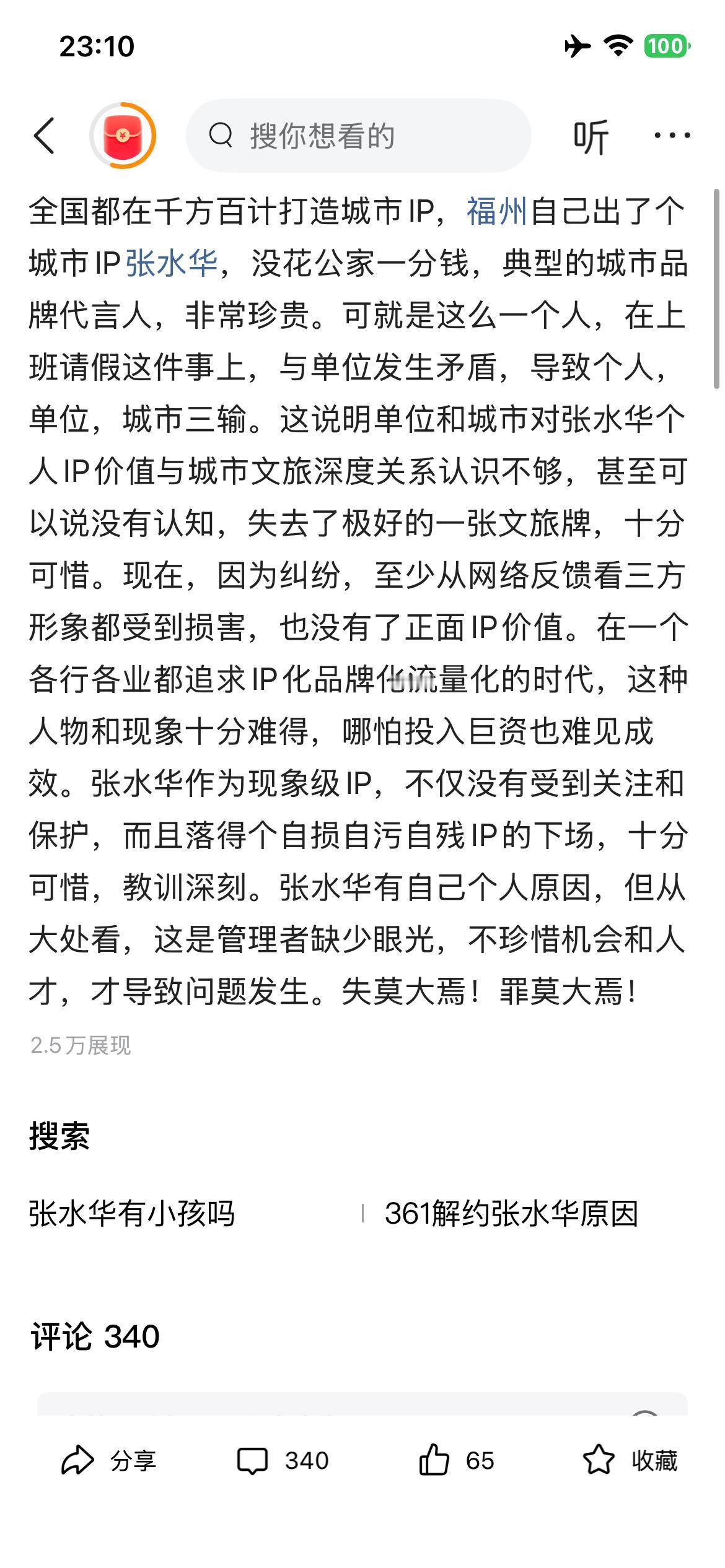 23:10

100

搜你想看的

听

全国都在千方百计打造城市IP，福州自己出了个城市IP张水华，没花公家一分钱，典型的城市品牌代言人，非常珍贵。可就是这么一个人，在上班请假这件事上，与单位发生矛盾，导致个人，单位，城市三输。这说明单位和城市对张水华个人IP价值与城市文旅深度关系认识不够，甚至可以说没有认知，失去了极好的一张文旅牌，十分可惜。现在，因为纠纷，至少从网络反馈看三方形象都受到损害，也没有了正面IP价值。在一个各行各业都追求IP化品牌化流量化的时代，这种人物和现象十分难得，哪怕投入巨资也难见成效。张水华作为现象级IP，不仅没有受到关注和保护，而且落得个自损自污自残IP的下场，十分可惜，教训深刻。张水华有自己个人原因，但从大处看，这是管理者缺少眼光，不珍惜机会和人才，才导致问题发生。失莫大焉！罪莫大焉！

2.5万展现

搜索

张水华有小孩吗

361解约张水华原因

评论 340

分享 340 65 收藏